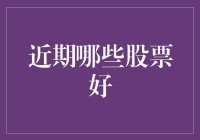 近期哪些股票好